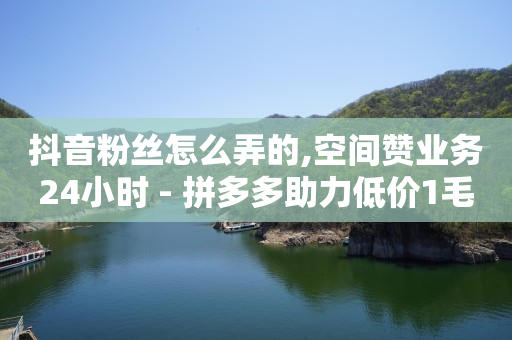 抖音粉丝怎么弄的,空间赞业务24小时 - 拼多多助力低价1毛